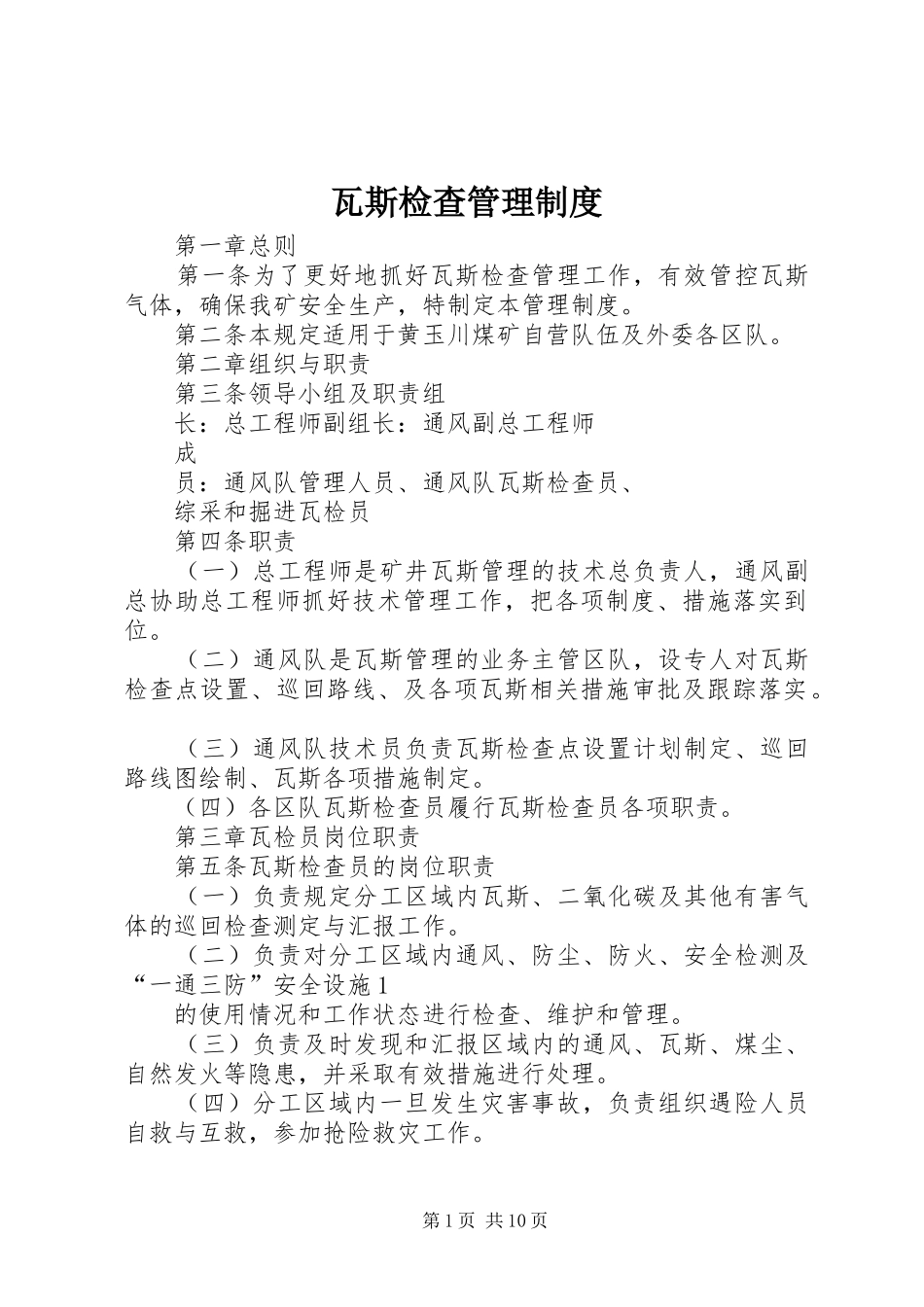 瓦斯检查管理制度

第一章总则

第一条为了更好地抓好瓦斯检查管理工作，有效管控瓦斯气体，确保我矿安全生产，特制定本管理制度。

第二条本规定适用于黄玉川煤矿自营队伍及外委各区队。

第二章组织与职责

第三条领导小组及职责组

长：总工程师副组长：通风副总工程师

成

员：通风队管理人员、通风队瓦斯检查员、

综采和掘进瓦检员

第四条职责

（一）总工程师是矿井瓦斯管理的技术总负责人，通风副总协助总工程师抓好技术管理工作，把各项制度、措施落实到位。

（二）通风队是瓦斯管理的业务主管区队，设专人对瓦斯检查点设置、巡回路线、及各项瓦斯相关措施审批及跟踪落实。

（三）通风队技术员负责瓦斯检查点设置计划制定、巡回路线图绘制、瓦斯各项措施制定。

（四）各区队瓦斯检查员履行瓦斯检查员各项职责。

第三章瓦检员岗位职责

第五条瓦斯检查员的岗位职责

（一）负责规定分工区域内瓦斯、二氧化碳及其他有害气体的巡回检查测定与汇报工作。

（二）负责对分工区域内通风、防尘、防火、安全检测及“一通三防”安全设施1

的使用情况和工作状态进行检查、维护和管理。

（三）负责及时发现和汇报区域内的通风、瓦斯、煤尘、自然发火等隐患，并采取有效措施进行处理。

（四）分工区域内一旦发生灾害事故，负责组织遇险人员自救与互救，参加抢险救灾工作。

第1页 共10页